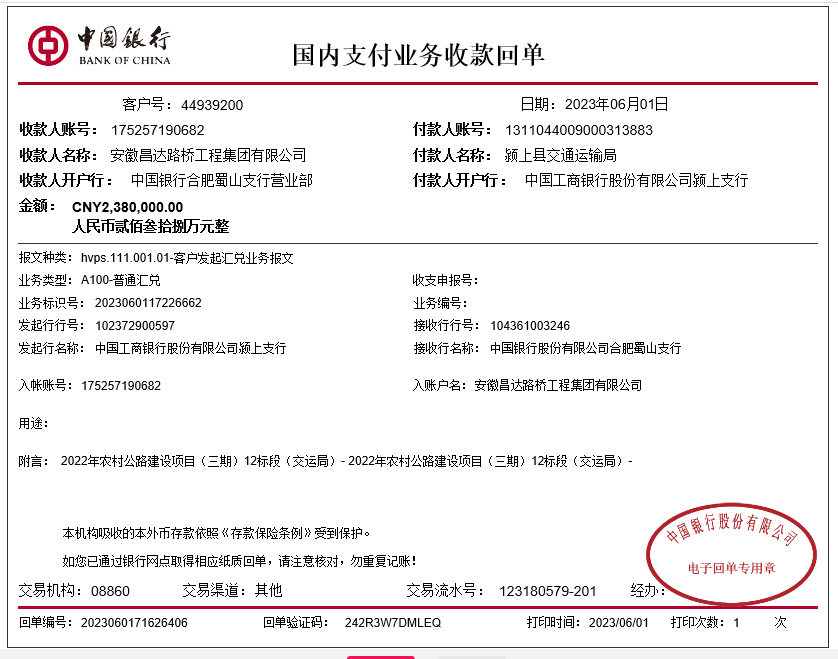 中国银行
BANK OF CHINA

国内支付业务收款回单

客户号：44939200

日期：2023年06月01日

收款人账号： 175257190682

付款人账号： 1311044009000313883

收款人名称： 安徽昌达路桥工程集团有限公司

付款人名称： 颍上县交通运输局

收款人开户行： 中国银行合肥蜀山支行营业部

付款人开户行： 中国工商银行股份有限公司颍上支行

金额： CNY2,380,000.00
人民币贰佰叁拾捌万元整

报文种类： hvps.111.001.01-客户发起汇兑业务报文

业务类型： A100-普通汇兑

收支申报号：

业务标识号： 2023060117226662

业务编号：

发起行行号： 102372900597

接收行行号： 104361003246

发起行名称： 中国工商银行股份有限公司颍上支行

接收行名称： 中国银行股份有限公司合肥蜀山支行

入帐账号： 175257190682

入账户名： 安徽昌达路桥工程集团有限公司

用途：

附言： 2022年农村公路建设项目（三期）12标段（交运局）- 2022年农村公路建设项目（三期）12标段（交运局）-

本机构吸收的本外币存款依照《存款保险条例》受到保护。

如您已通过银行网点取得相应纸质回单，请注意核对，勿重复记账！

中国银行股份有限公司
电子回单专用章

交易机构： 08860 交易渠道： 其他 交易流水号： 123180579-201 经办：

回单编号： 2023060171626406 回单验证码： 242R3W7DMLEQ 打印时间： 2023/06/01 打印次数： 1 次